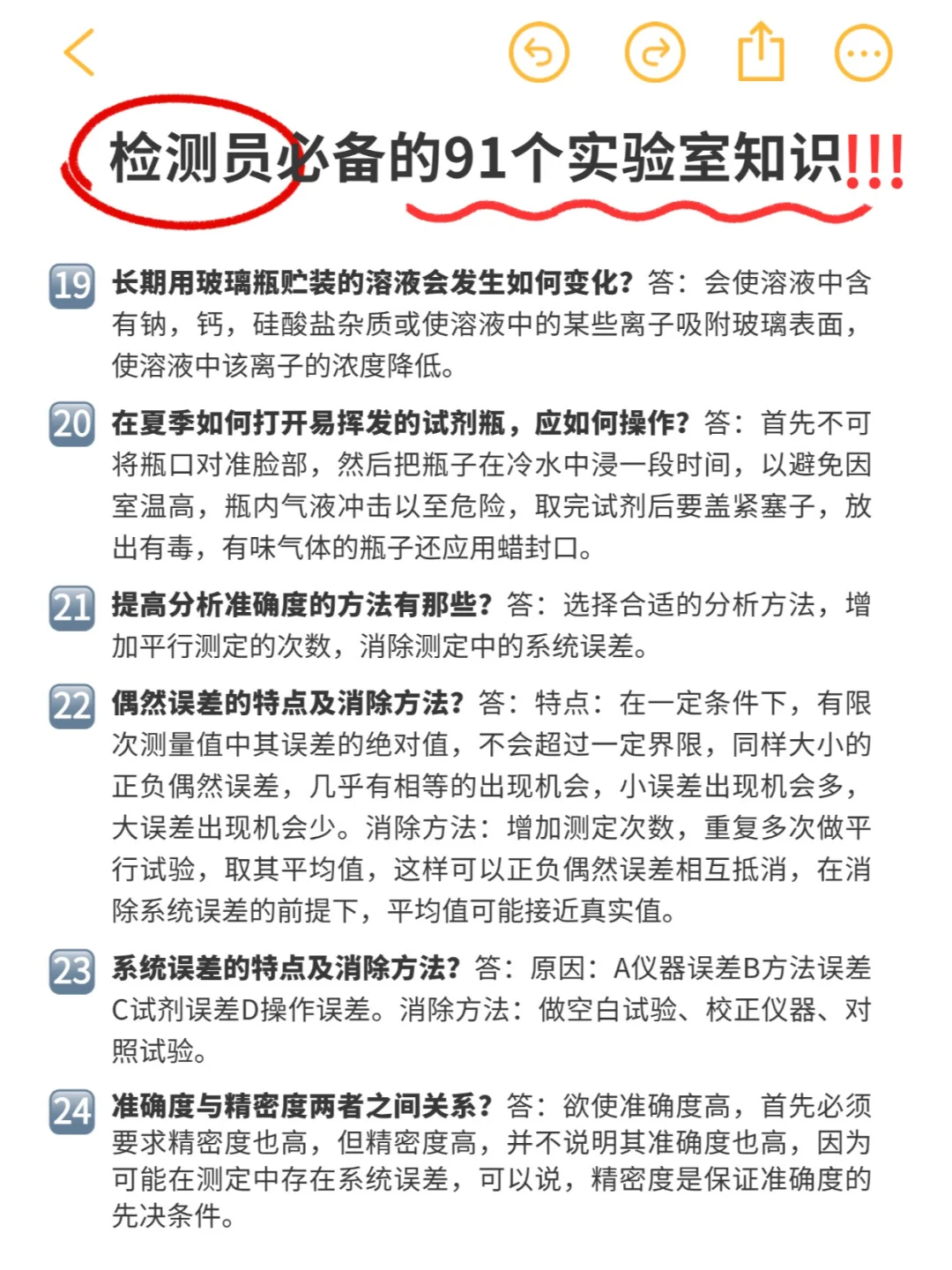 检测员必备的91个实验室知识!!!

19 长期用玻璃瓶贮装的溶液会发生如何变化?答:会使溶液中含有钠,钙,硅酸盐杂质或使溶液中的某些离子吸附玻璃表面,使溶液中该离子的浓度降低。

20 在夏季如何打开易挥发的试剂瓶,应如何操作?答:首先不可将瓶口对准脸部,然后把瓶子在冷水中浸一段时间,以避免因室温高,瓶内气液冲击以至危险,取完试剂后要盖紧塞子,放出有毒,有味气体的瓶子还应用蜡封口。

21 提高分析准确度的方法有那些?答:选择合适的分析方法,增加平行测定的次数,消除测定中的系统误差。

22 偶然误差的特点及消除方法?答:特点:在一定条件下,有限次测量值中其误差的绝对值,不会超过一定界限,同样大小的正负偶然误差,几乎有相等的出现机会,小误差出现机会多,大误差出现机会少。消除方法:增加测定次数,重复多次做平行试验,取其平均值,这样可以正负偶然误差相互抵消,在消除系统误差的前提下,平均值可能接近真实值。

23 系统误差的特点及消除方法?答:原因:A仪器误差B方法误差C试剂误差D操作误差。消除方法:做空白试验、校正仪器、对照试验。

24 准确度与精密度两者之间关系?答:欲使准确度高,首先必须要求精密度也高,但精密度高,并不说明其准确度也高,因为可能在测定中存在系统误差,可以说,精密度是保证准确度的先决条件。